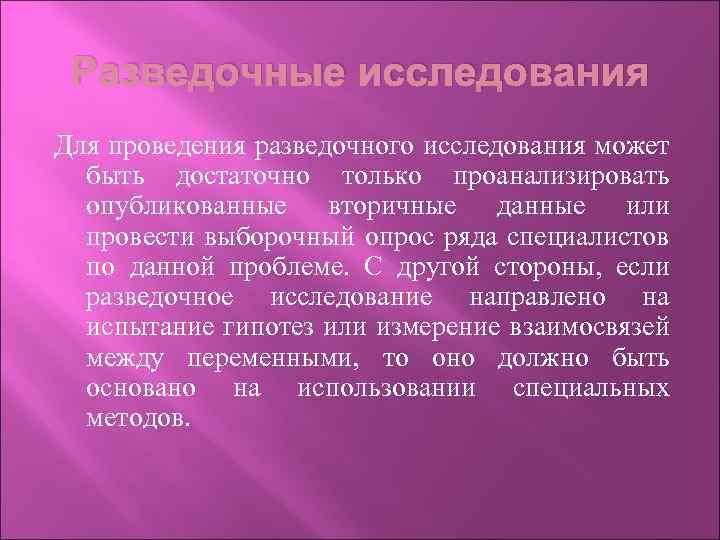 Разведочные исследования

Для проведения разведочного исследования может быть достаточно только проанализировать опубликованные вторичные данные или провести выборочный опрос ряда специалистов по данной проблеме. С другой стороны, если разведочное исследование направлено на испытание гипотез или измерение взаимосвязей между переменными, то оно должно быть основано на использовании специальных методов.